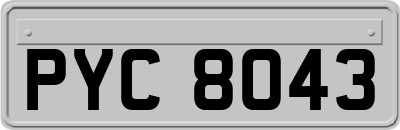 PYC 8043